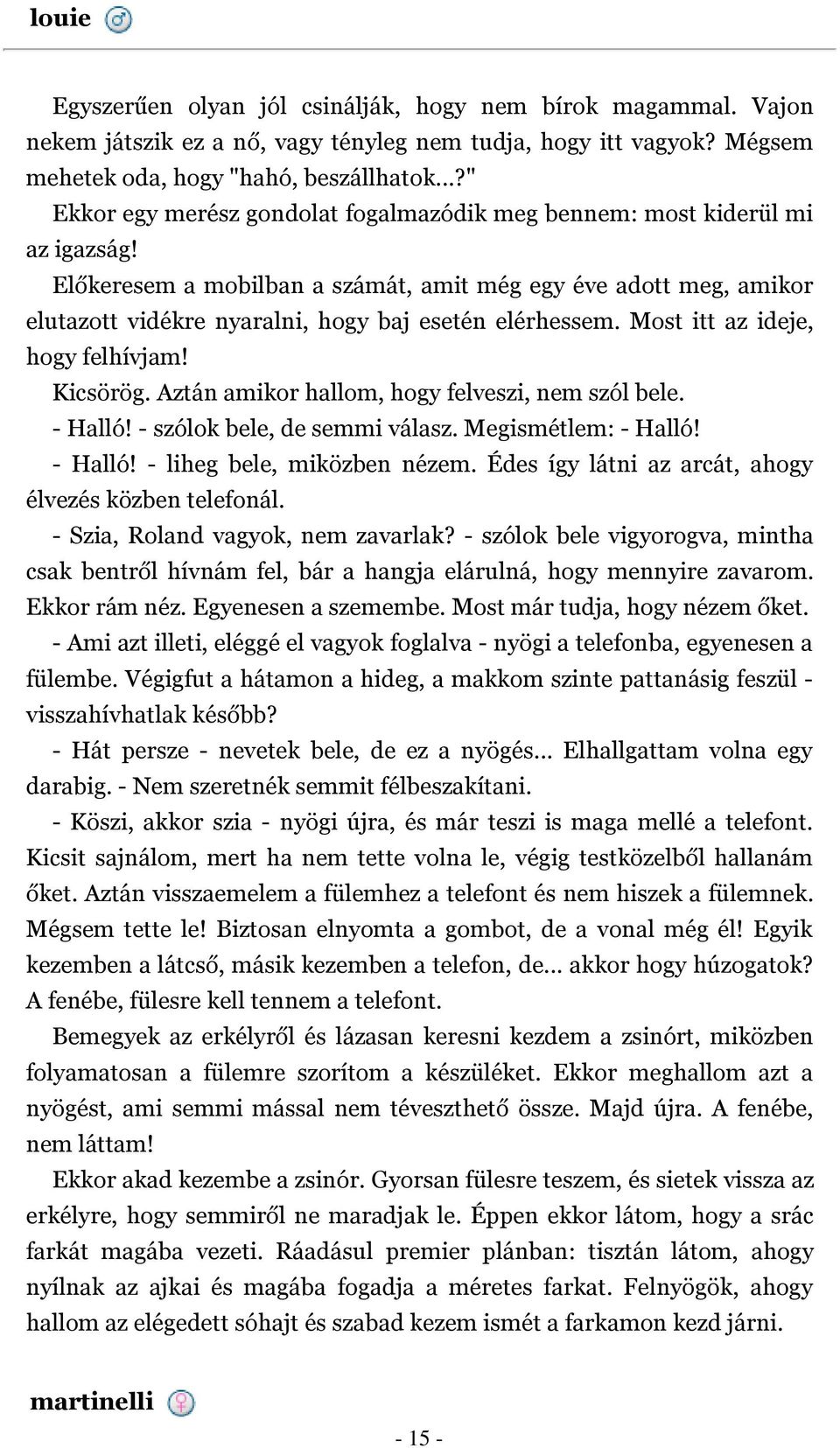 louie

Egyszerűen olyan jól csinálják, hogy nem bírok magammal. Vajon nekem játszik ez a nő, vagy tényleg nem tudja, hogy itt vagyok? Mégsem mehetek oda, hogy "hahó, beszállhatok...?"

Ekkor egy merész gondolat fogalmazódik meg bennem: most kiderül mi az igazság!

Előkeresem a mobilban a számát, amit még egy éve adott meg, amikor elutazott vidékre nyaralni, hogy baj esetén elérhessem. Most itt az ideje, hogy felhívjam!

Kicsörög. Aztán amikor hallom, hogy felveszi, nem szól bele.

- Halló! - szólok bele, de semmi válasz. Megismétlem: - Halló!

- Halló! - liheg bele, miközben nézem. Édes így látni az arcát, ahogy élvezés közben telefonál.

- Szia, Roland vagyok, nem zavarlak? - szólok bele vigyorogva, mintha csak bentről hívnám fel, bár a hangja elárulná, hogy mennyire zavarom. Ekkor rám néz. Egyenesen a szemembe. Most már tudja, hogy nézem őket.

- Ami azt illeti, eléggé el vagyok foglalva - nyögi a telefonba, egyenesen a fülembe. Végigfut a hátamon a hideg, a makkom szinte pattanásig feszül - visszahívhatlak később?

- Hát persze - nevetek bele, de ez a nyögés... Elhallgattam volna egy darabig. - Nem szeretnék semmit félbeszakítani.

- Köszi, akkor szia - nyögi újra, és már teszi is maga mellé a telefont. Kicsit sajnálom, mert ha nem tette volna le, végig testközelből hallanám őket. Aztán visszaemelem a fülemhez a telefont és nem hiszek a fülemnek. Mégsem tette le! Biztosan elnyomta a gombot, de a vonal még él! Egyik kezemben a látcső, másik kezemben a telefon, de... akkor hogy húzogatok? A fenébe, fülesre kell tennem a telefont.

Bemegyek az erkélyről és lázasan keresni kezdem a zsinórt, miközben folyamatosan a fülemre szorítom a készüléket. Ekkor meghallom azt a nyögést, ami semmi mással nem téveszthető össze. Majd újra. A fenébe, nem láttam!

Ekkor akad kezembe a zsinór. Gyorsan fülesre teszem, és sietek vissza az erkélyre, hogy semmiről ne maradjak le. Éppen ekkor látom, hogy a srác farkát magába vezeti. Ráadásul premier plánban: tisztán látom, ahogy nyílnak az ajkai és magába fogadja a méretes farkat. Felnyögök, ahogy hallom az elégedett sóhajt és szabad kezem ismét a farkamon kezd járni.

martinelli

- 15 -